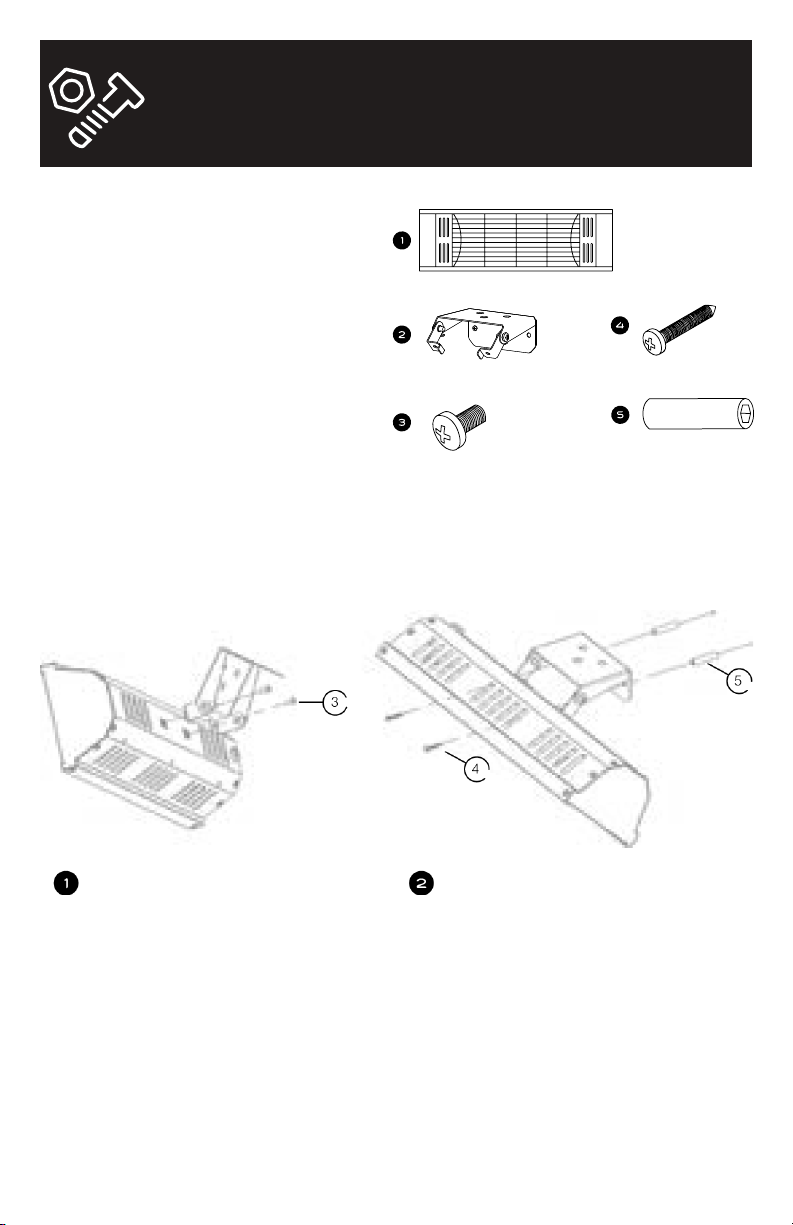 1

2

4

3

5

3

5

4

1

2